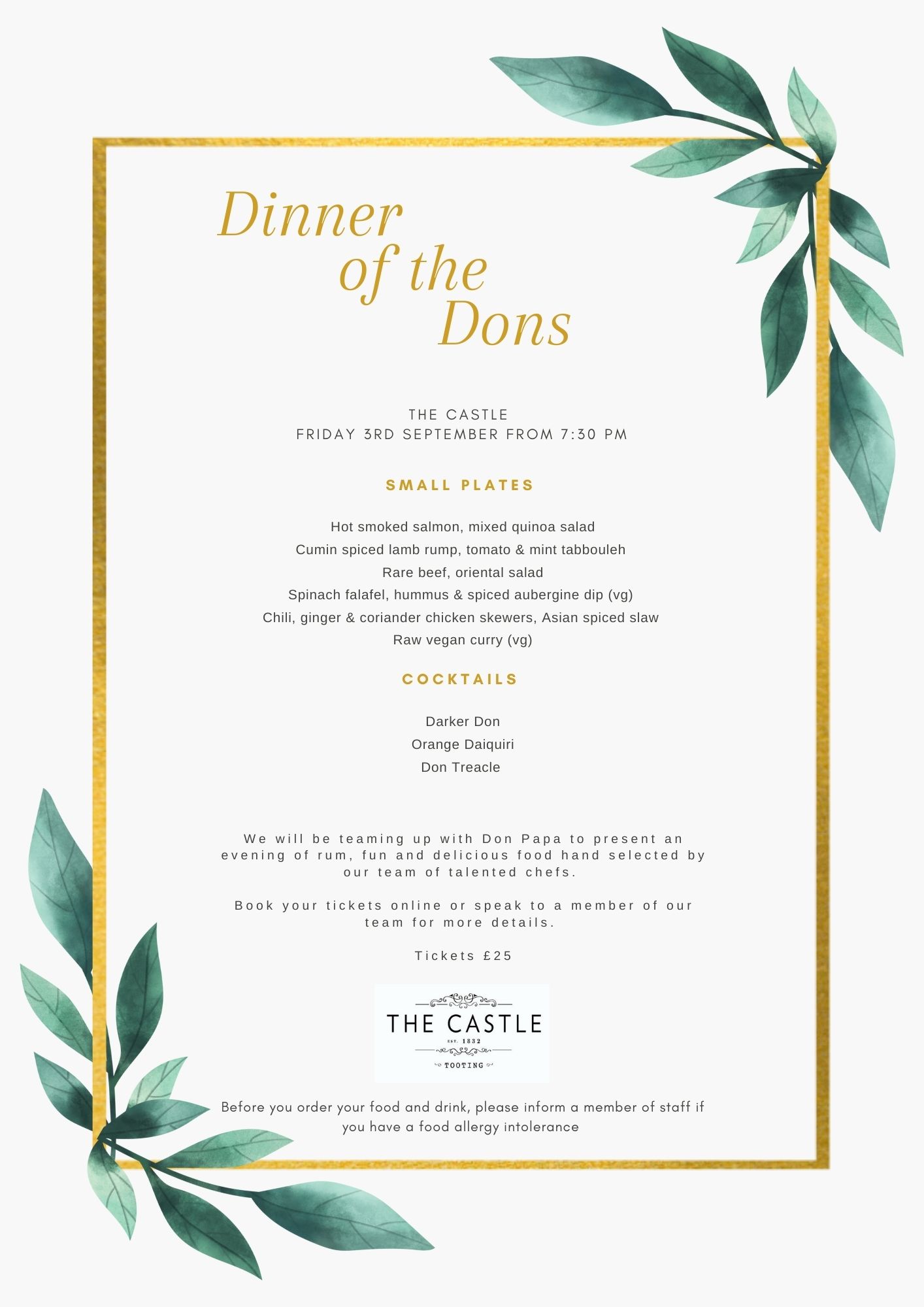 Dinner of the Dons

THE CASTLE
FRIDAY 3RD SEPTEMBER FROM 7:30 PM

SMALL PLATES

Hot smoked salmon, mixed quinoa salad
Cumin spiced lamb rump, tomato & mint tabbouleh
Rare beef, oriental salad
Spinach falafel, hummus & spiced aubergine dip (vg)
Chili, ginger & coriander chicken skewers, Asian spiced slaw
Raw vegan curry (vg)

COCKTAILS

Darker Don
Orange Daiquiri
Don Treacle

We will be teaming up with Don Papa to present an evening of rum, fun and delicious food hand selected by our team of talented chefs.

Book your tickets online or speak to a member of our team for more details.

Tickets £25

THE CASTLE
EST. 1832
TOOTING

Before you order your food and drink, please inform a member of staff if you have a food allergy intolerance